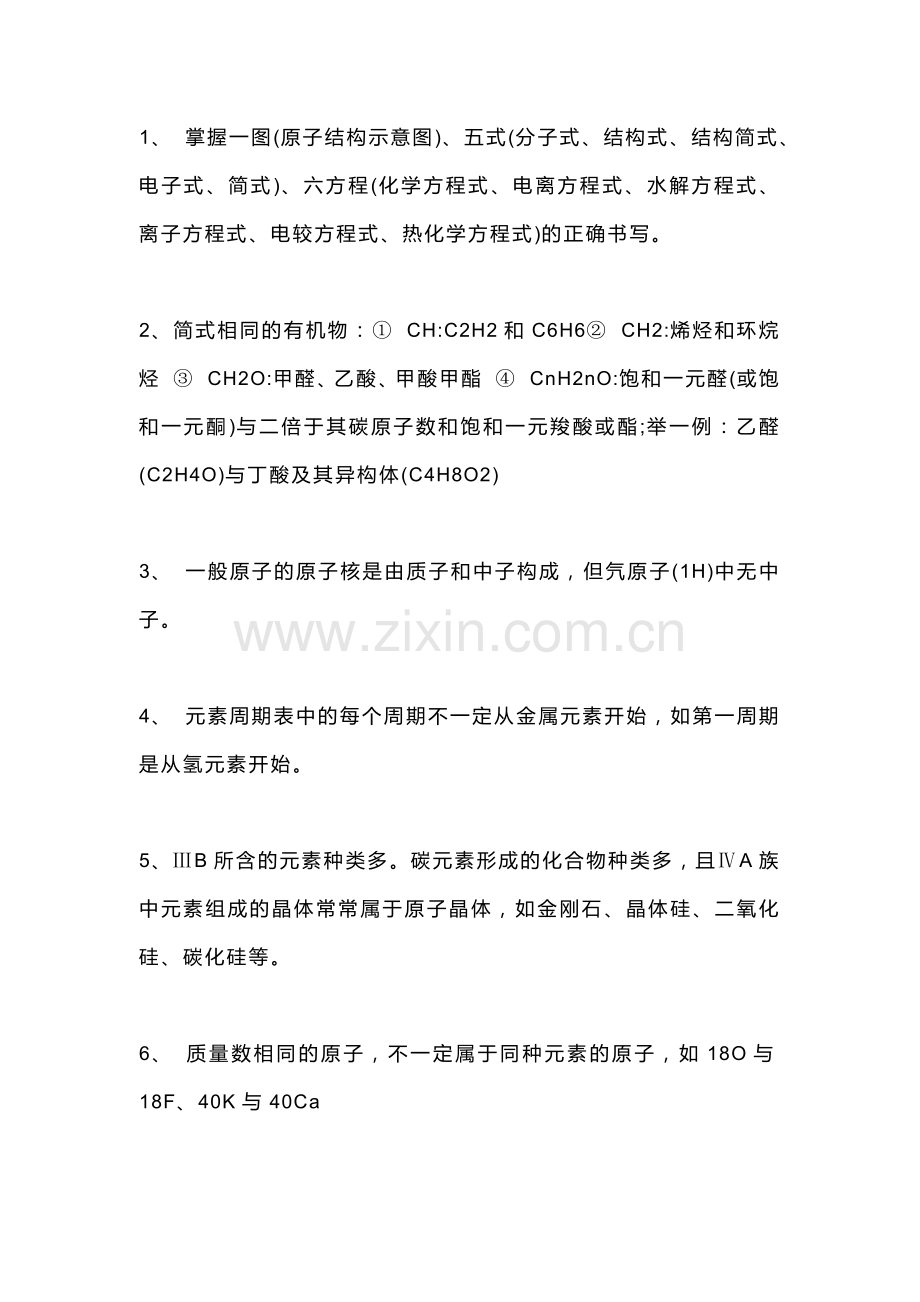 1、 掌握一图(原子结构示意图)、五式(分子式、结构式、结构简式、电子式、简式)、六方程(化学方程式、电离方程式、水解方程式、离子方程式、电较方程式、热化学方程式)的正确书写。

2、简式相同的有机物：① CH:C2H2 和 C6H6② CH2:烯烃和环烷烃 ③ CH2O:甲醛、乙酸、甲酸甲酯 ④ CnH2nO:饱和一元醛(或饱和一元酮)与二倍于其碳原子数和饱和一元羧酸或酯;举一例：乙醛(C2H4O)与丁酸及其异构体(C4H8O2)

3、 一般原子的原子核是由质子和中子构成，但氕原子(1H)中无中子。

www.zixin.com.cn

4、 元素周期表中的每个周期不一定从金属元素开始，如第一周期是从氢元素开始。

5、ⅢB 所含的元素种类多。碳元素形成的化合物种类多，且ⅣA 族中元素组成的晶体常常属于原子晶体，如金刚石、晶体硅、二氧化硅、碳化硅等。

6、 质量数相同的原子，不一定属于同种元素的原子，如 18O 与 18F、40K 与 40Ca